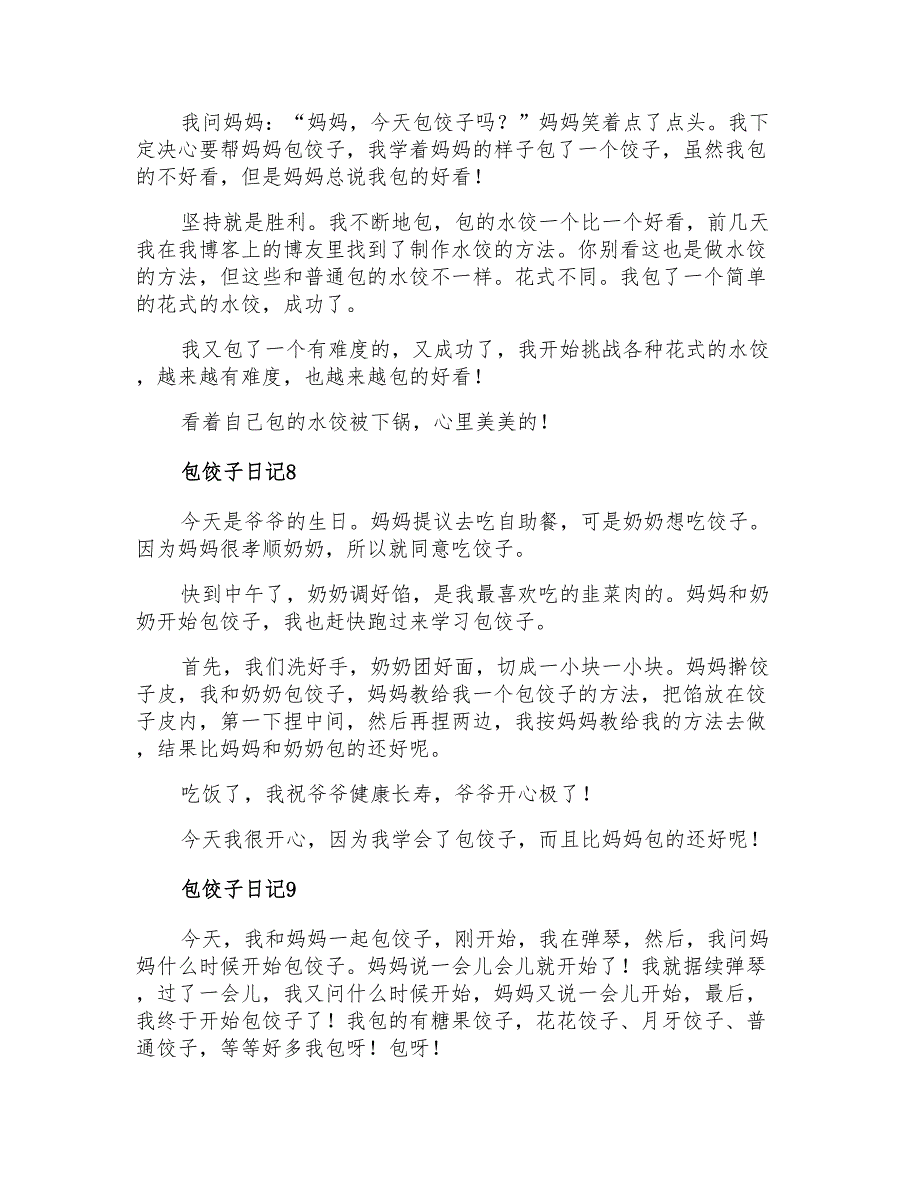 我问妈妈：“妈妈，今天包饺子吗？”妈妈笑着点了点头。我下定决心要帮妈妈包饺子，我学着妈妈的样子包了一个饺子，虽然我包的不好看，但是妈妈总说我包的好看！

坚持就是胜利。我不断地包，包的水饺一个比一个好看，前几天我在我博客上的博友里找到了制作水饺的方法。你别看这也是做水饺的方法，但这些和普通包的水饺不一样。花式不同。我包了一个简单的花式的水饺，成功了。

我又包了一个有难度的，又成功了，我开始挑战各种花式的水饺，越来越有难度，也越来越包的好看！

看着自己包的水饺被下锅，心里美美的！

包饺子日记8

今天是爷爷的生日。妈妈提议去吃自助餐，可是奶奶想吃饺子。因为妈妈很孝顺奶奶，所以就同意吃饺子。

快到中午了，奶奶调好馅，是我最喜欢吃的韭菜肉的。妈妈和奶奶开始包饺子，我也赶快跑过来学习包饺子。

首先，我们洗好手，奶奶团好面，切成一小块一小块。妈妈擀饺子皮，我和奶奶包饺子，妈妈教给我一个包饺子的方法，把馅放在饺子皮内，第一下捏中间，然后再捏两边，我按妈妈教给我的方法去做，结果比妈妈和奶奶包的还好呢。

吃饭了，我祝爷爷健康长寿，爷爷开心极了！

今天我很开心，因为我学会了包饺子，而且比妈妈包的还好呢！

包饺子日记9

今天，我和妈妈一起包饺子，刚开始，我在弹琴，然后，我问妈妈什么时候开始包饺子。妈妈说一会儿会儿就开始了！我就据续弹琴，过了一会儿，我又问什么时候开始，妈妈又说一会儿开始，最后，我终于开始包饺子了！我包的有糖果饺子，花花饺子、月牙饺子、普通饺子，等等好多我包呀！包呀！